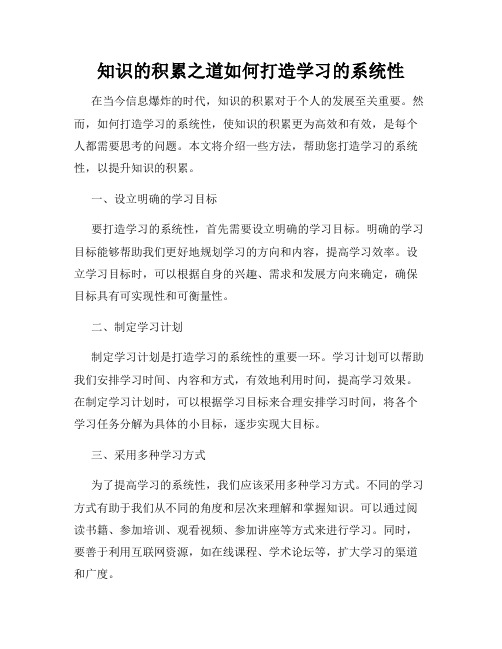 知识的积累之道如何打造学习的系统性

在当今信息爆炸的时代，知识的积累对于个人的发展至关重要。然而，如何打造学习的系统性，使知识的积累更为高效和有效，是每个人都需要思考的问题。本文将介绍一些方法，帮助您打造学习的系统性，以提升知识的积累。

一、设立明确的学习目标

要打造学习的系统性，首先需要设立明确的学习目标。明确的学习目标能够帮助我们更好地规划学习的方向和内容，提高学习效率。设立学习目标时，可以根据自身的兴趣、需求和发展方向来确定，确保目标具有可实现性和可衡量性。

二、制定学习计划

制定学习计划是打造学习的系统性的重要一环。学习计划可以帮助我们安排学习时间、内容和方式，有效地利用时间，提高学习效果。在制定学习计划时，可以根据学习目标来合理安排学习时间，将各个学习任务分解为具体的小目标，逐步实现大目标。

三、采用多种学习方式

为了提高学习的系统性，我们应该采用多种学习方式。不同的学习方式有助于我们从不同的角度和层次来理解和掌握知识。可以通过阅读书籍、参加培训、观看视频、参加讲座等方式来进行学习。同时，要善于利用互联网资源，如在线课程、学术论坛等，扩大学习的渠道和广度。